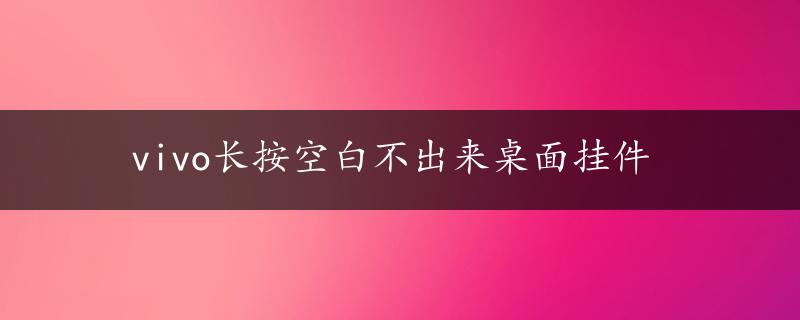 vivo长按空白不出来桌面挂件